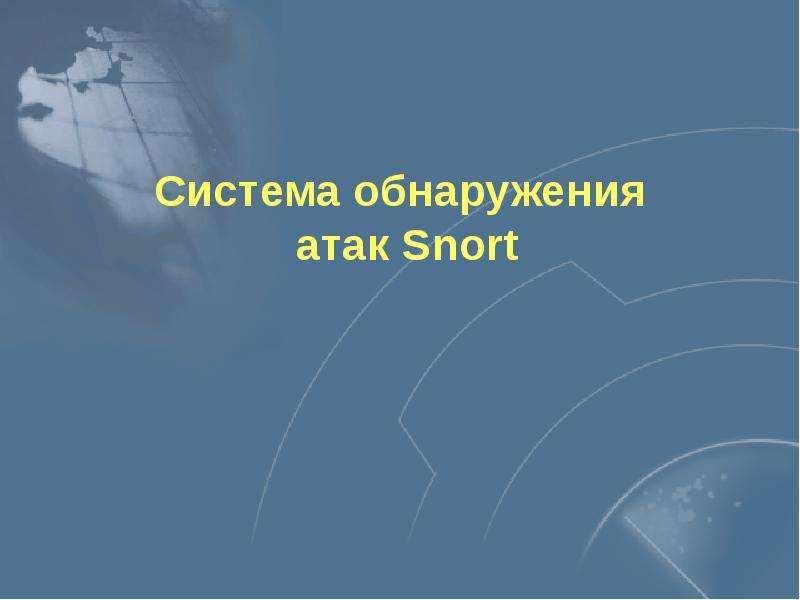 Система обнаружения атак Snort